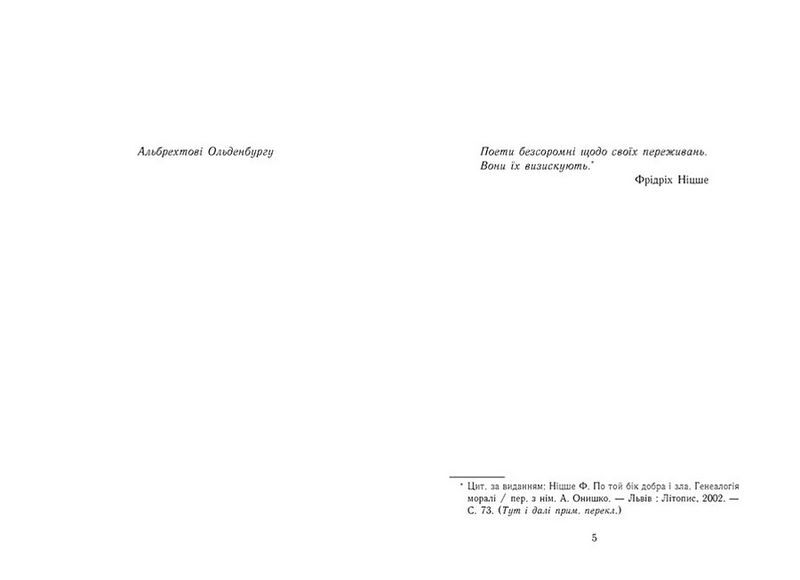 Альбрехтові Ольденбургу

Поети безсоромні щодо своїх переживань. Вони їх визискують.*

Фрідріх Ніцше

* Цит. за виданням: Ніцше Ф. По той бік добра і зла. Генеалогія моралі / пер. з нім. А. Онишко. — Львів : Літопис, 2002. — С. 73. (Тут і далі прим. перекл.)

5